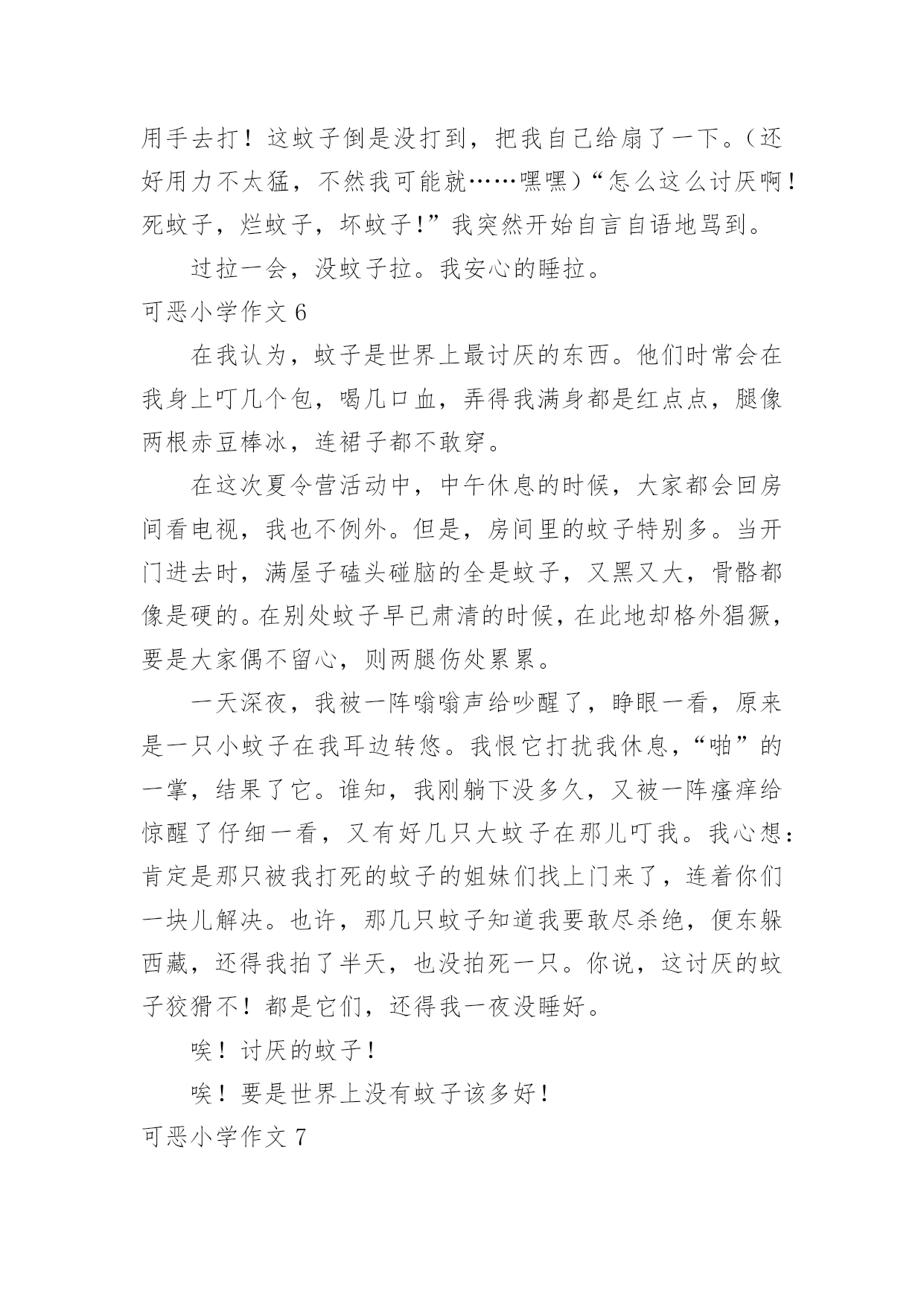 用手去打！这蚊子倒是没打到，把我自己给扇了一下。(还好用力不太猛，不然我可能就……嘿嘿)“怎么这么讨厌啊！死蚊子，烂蚊子，坏蚊子!”我突然开始自言自语地骂到。

过拉一会，没蚊子拉。我安心的睡拉。

可恶小学作文 6

在我认为，蚊子是世界上最讨厌的东西。他们时常会在我身上叮几个包，喝几口血，弄得我满身都是红点点，腿像两根赤豆棒冰，连裙子都不敢穿。

在这次夏令营活动中，中午休息的时候，大家都会回房间看电视，我也不例外。但是，房间里的蚊子特别多。当开门进去时，满屋子磕头碰脑的全是蚊子，又黑又大，骨骼都像是硬的。在别处蚊子早已肃清的时候，在此地却格外猖獗，要是大家偶不留心，则两腿伤处累累。

一天深夜，我被一阵嗡嗡声给吵醒了，睁眼一看，原来是一只小蚊子在我耳边转悠。我恨它打扰我休息，“啪”的一掌，结果了它。谁知，我刚躺下没多久，又被一阵瘙痒给惊醒了仔细一看，又有好几只大蚊子在那儿叮我。我心想：肯定是那只被我打死的蚊子的姐妹们找上门来了，连着你们一块儿解决。也许，那几只蚊子知道我要敢尽杀绝，便东躲西藏，还得我拍了半天，也没拍死一只。你说，这讨厌的蚊子狡猾不！都是它们，还得我一夜没睡好。

唉！讨厌的蚊子！

唉！要是世界上没有蚊子该多好！

可恶小学作文 7